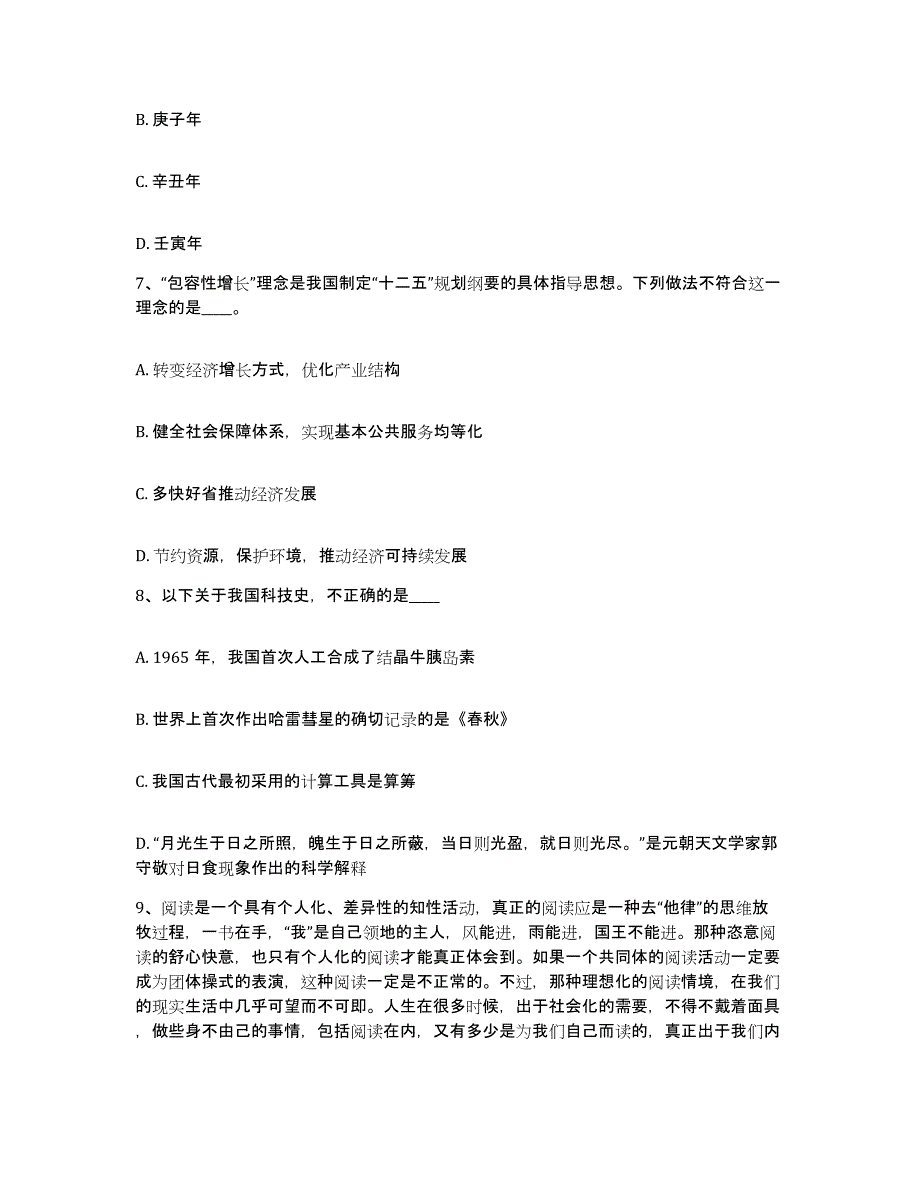 B. 庚子年

C. 辛丑年

D. 壬寅年

7、“包容性增长”理念是我国制定“十二五”规划纲要的具体指导思想。下列做法不符合这一理念的是____。

A. 转变经济增长方式，优化产业结构

B. 健全社会保障体系，实现基本公共服务均等化

C. 多快好省推动经济发展

D. 节约资源，保护环境，推动经济可持续发展

8、以下关于我国科技史，不正确的是____

A. 1965 年，我国首次人工合成了结晶牛胰岛素

B. 世界上首次作出哈雷彗星的确切记录的是《春秋》

C. 我国古代最初采用的计算工具是算筹

D. “月光生于日之所照，魄生于日之所蔽，当日则光盈，就日则光尽。”是元朝天文学家郭守敬对日食现象作出的科学解释

9、阅读是一个具有个人化、差异性的知性活动，真正的阅读应是一种去“他律”的思维放牧过程，一书在手，“我”是自己领地的主人，风能进，雨能进，国王不能进。那种恣意阅读的舒心快意，也只有个人化的阅读才能真正体会到。如果一个共同体的阅读活动一定要成为团体操式的表演，这种阅读一定是不正常的。不过，那种理想化的阅读情境，在我们的现实生活中几乎可望而不可即。人生在很多时候，出于社会化的需要，不得不戴着面具，做些身不由己的事情，包括阅读在内，又有多少是为我们自己而读的，真正出于我们内